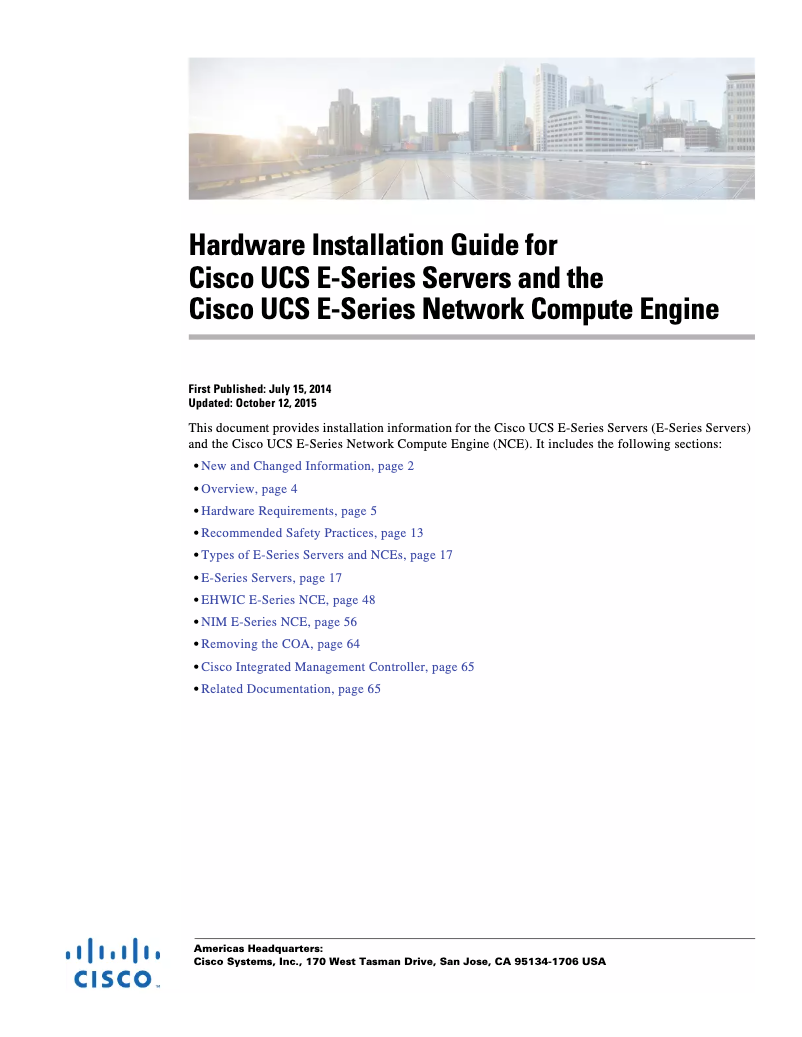 Hardware Installation Guide for Cisco UCS E-Series Servers and the Cisco UCS E-Series Network Compute Engine

First Published: July 15, 2014
Updated: October 12, 2015

This document provides installation information for the Cisco UCS E-Series Servers (E-Series Servers) and the Cisco UCS E-Series Network Compute Engine (NCE). It includes the following sections:

• New and Changed Information, page 2
• Overview, page 4
• Hardware Requirements, page 5
• Recommended Safety Practices, page 13
• Types of E-Series Servers and NCEs, page 17
• E-Series Servers, page 17
• EHWIC E-Series NCE, page 48
• NIM E-Series NCE, page 56
• Removing the COA, page 64
• Cisco Integrated Management Controller, page 65
• Related Documentation, page 65

CISCO

Americas Headquarters:
Cisco Systems, Inc., 170 West Tasman Drive, San Jose, CA 95134-1706 USA